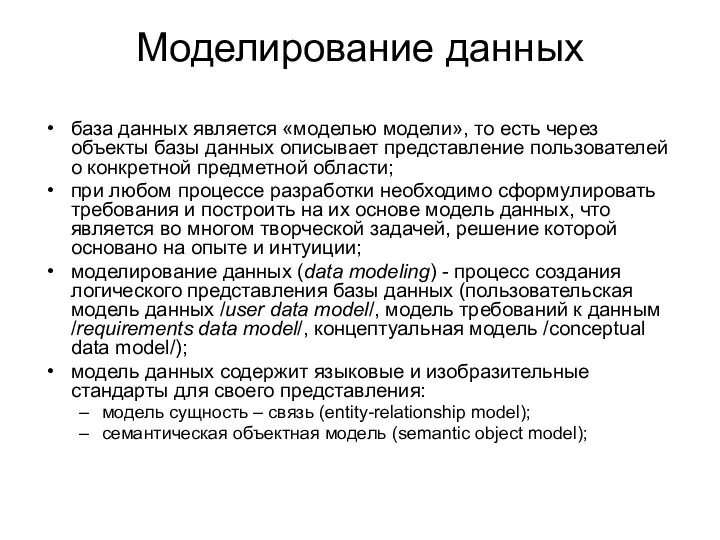 Моделирование данных

• база данных является «моделью модели», то есть через объекты базы данных описывает представление пользователей о конкретной предметной области;
• при любом процессе разработки необходимо сформулировать требования и построить на их основе модель данных, что является во многом творческой задачей, решение которой основано на опыте и интуиции;
• моделирование данных (data modeling) - процесс создания логического представления базы данных (пользовательская модель данных /user data model/, модель требований к данным /requirements data model/, концептуальная модель /conceptual data model/);
• модель данных содержит языковые и изобразительные стандарты для своего представления:
– модель сущность – связь (entity-relationship model);
– семантическая объектная модель (semantic object model);